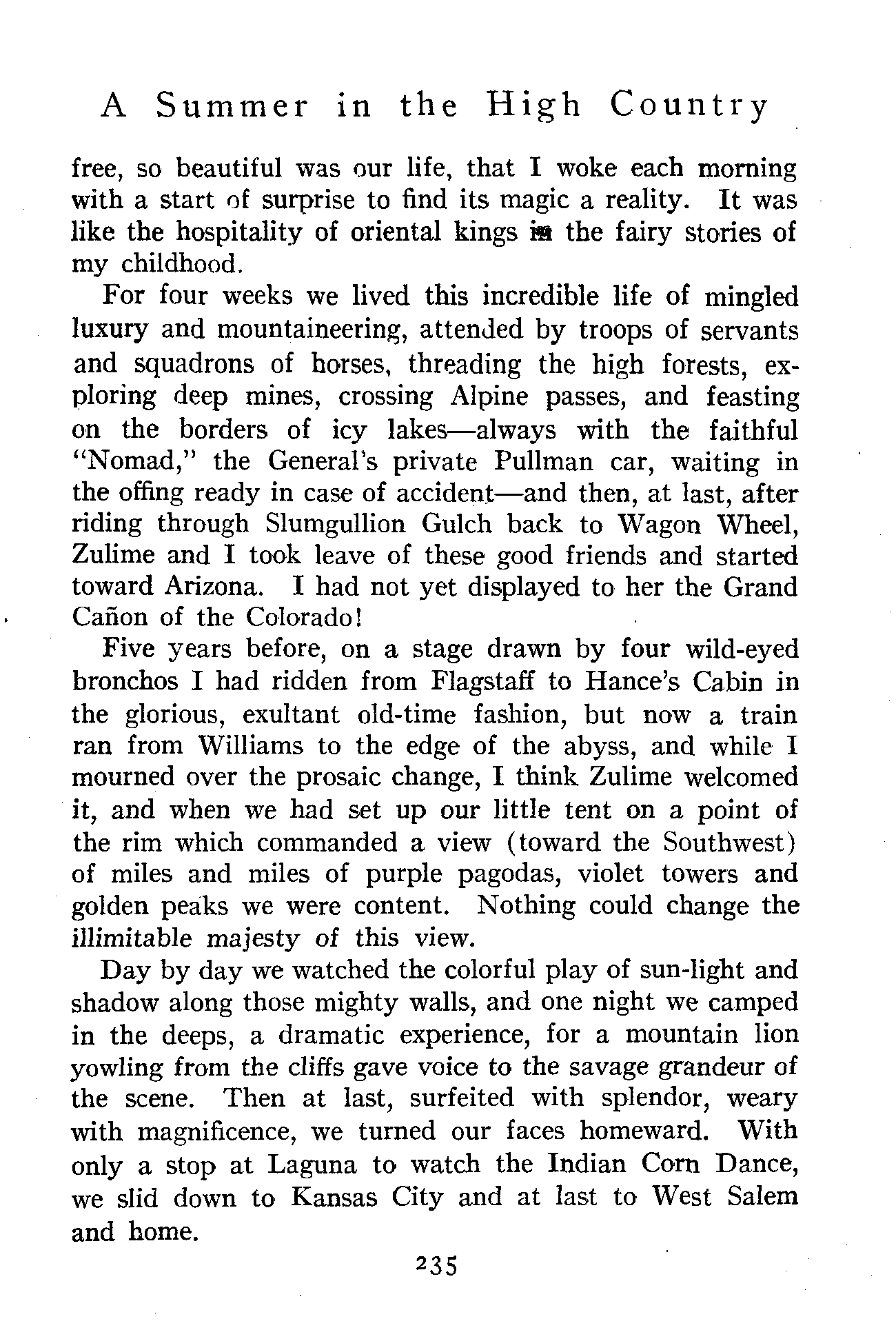 A Summer in the High Country

free, so beautiful was our life, that I woke each morning with a start of surprise to find its magic a reality. It was like the hospitality of oriental kings in the fairy stories of my childhood.

For four weeks we lived this incredible life of mingled luxury and mountaineering, attended by troops of servants and squadrons of horses, threading the high forests, exploring deep mines, crossing Alpine passes, and feasting on the borders of icy lakes—always with the faithful "Nomad," the General's private Pullman car, waiting in the offing ready in case of accident—and then, at last, after riding through Slumgullion Gulch back to Wagon Wheel, Zulime and I took leave of these good friends and started toward Arizona. I had not yet displayed to her the Grand Cañon of the Colorado!

Five years before, on a stage drawn by four wild-eyed bronchos I had ridden from Flagstaff to Hance's Cabin in the glorious, exultant old-time fashion, but now a train ran from Williams to the edge of the abyss, and while I mourned over the prosaic change, I think Zulime welcomed it, and when we had set up our little tent on a point of the rim which commanded a view (toward the Southwest) of miles and miles of purple pagodas, violet towers and golden peaks we were content. Nothing could change the illimitable majesty of this view.

Day by day we watched the colorful play of sun-light and shadow along those mighty walls, and one night we camped in the deeps, a dramatic experience, for a mountain lion yowling from the cliffs gave voice to the savage grandeur of the scene. Then at last, surfeited with splendor, weary with magnificence, we turned our faces homeward. With only a stop at Laguna to watch the Indian Corn Dance, we slid down to Kansas City and at last to West Salem and home.

235